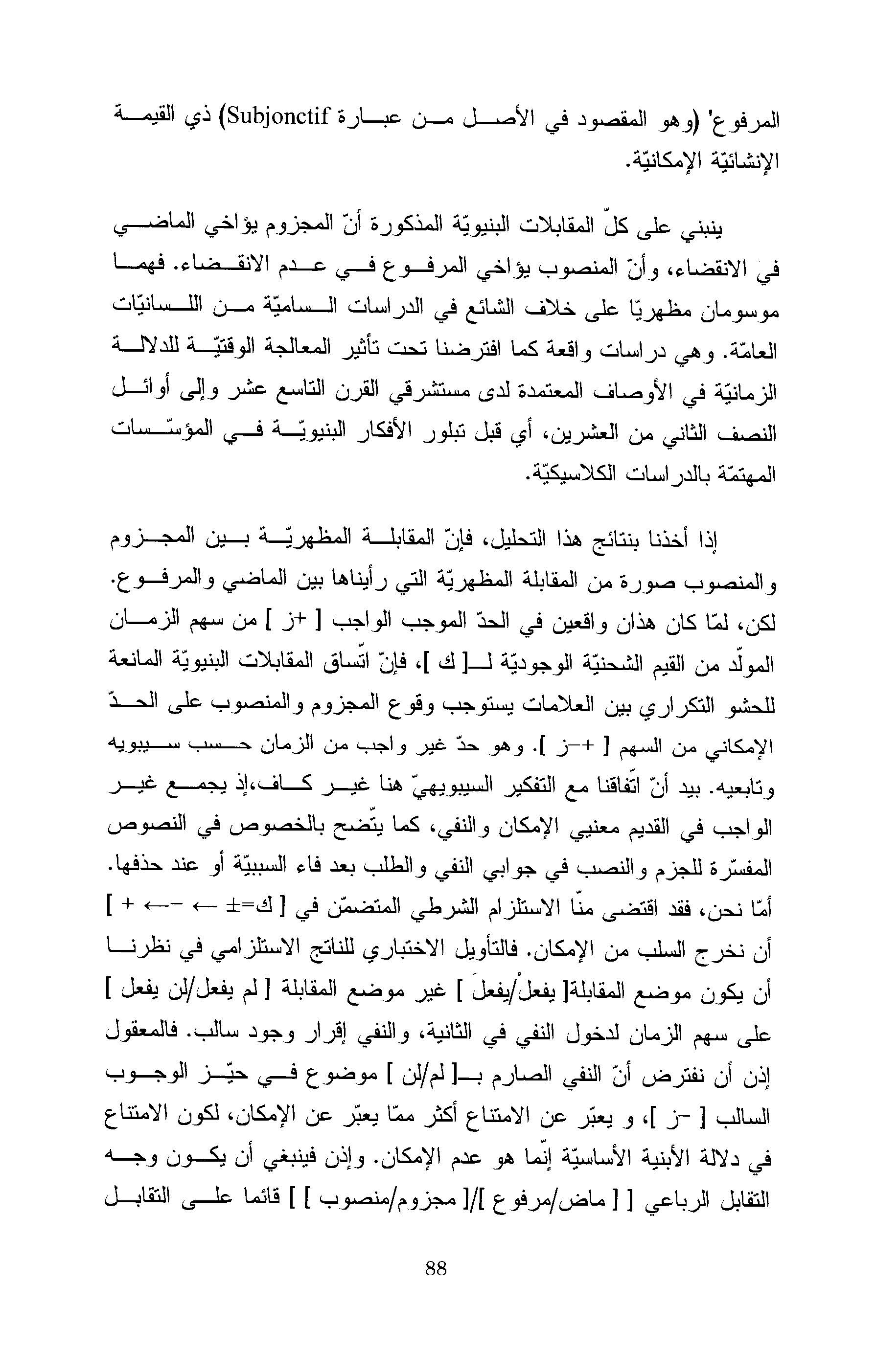 المرفوع' (وهو المقصود في الأصل من عبارة Subjonctif) ذي القيمة الإنشائيّة الإمكانيّة.

ينبني على كلّ المقابلات البنيويّة المذكورة أنّ المجزوم يؤاخي الماضي في الانقضاء، وأنّ المنصوب يؤاخي المرفوع في عدم الانقضاء. فهما موسومان مظهريّا على خلاف الشائع في الدراسات الساميّة من اللسانيّات العامّة. وهي دراسات واقعة كما افترضنا تحت تأثير المعالجة الوقتيّة للدلالة الزمانيّة في الأوصاف المعتمدة لدى مستشرقي القرن التاسع عشر وإلى أوائل النصف الثاني من العشرين، أي قبل تبلور الأفكار البنيويّة في المؤسّسات المهتمّة بالدراسات الكلاسيكيّة.

إذا أخذنا بنتائج هذا التحليل، فإنّ المقابلة المظهريّة بين المجزوم والمنصوب صورة من المقابلة المظهريّة التي رأيناها بين الماضي والمرفوع. لكن، لمّا كان هذان واقعين في الحدّ الموجب الواجب [ +ز ] من سهم الزمان المولّد من القيم الشحنيّة الوجوديّة لـ[ ك ]، فإنّ اتّساق المقابلات البنيويّة المانعة للحشو التكراري بين العلامات يستوجب وقوع المجزوم والمنصوب على الحدّ الإمكاني من السهم [ +-ز ]. وهو حدّ غير واجب من الزمان حسب سيبويه وتابعيه. بيد أنّ اتّفاقنا مع التفكير السيبويهيّ هنا غير كاف،إذ يجمع غير الواجب في القديم معنيي الإمكان والنفي، كما يتّضح بالخصوص في النصوص المفسّرة للجزم والنصب في جوابي النفي والطلب بعد فاء السببيّة أو عند حذفها. أمّا نحن، فقد اقتضى منّا الاستلزام الشرطي المتضمّن في [ ك=± ← -← + ] أن نخرج السلب من الإمكان. فالتأويل الاختباري للناتج الاستلزامي في نظرنا أن يكون موضع المقابلة[ يفعلْ/يفعلَ ] غير موضع المقابلة [ لم يفعل/لن يفعل ] على سهم الزمان لدخول النفي في الثانية، والنفي إقرار وجود سالب. فالمعقول إذن أن نفترض أنّ النفي الصارم بـ[ لم/لن ] موضوع في حيّز الوجوب السالب [ -ز ]، و يعبّر عن الامتناع أكثر ممّا يعبّر عن الإمكان، لكون الامتناع في دلالة الأبنية الأساسيّة إنّما هو عدم الإمكان. وإذن فينبغي أن يكون وجه التقابل الرباعي [ [ ماض/مرفوع ]/[ مجزوم/منصوب ] ] قائما على التقابل

88